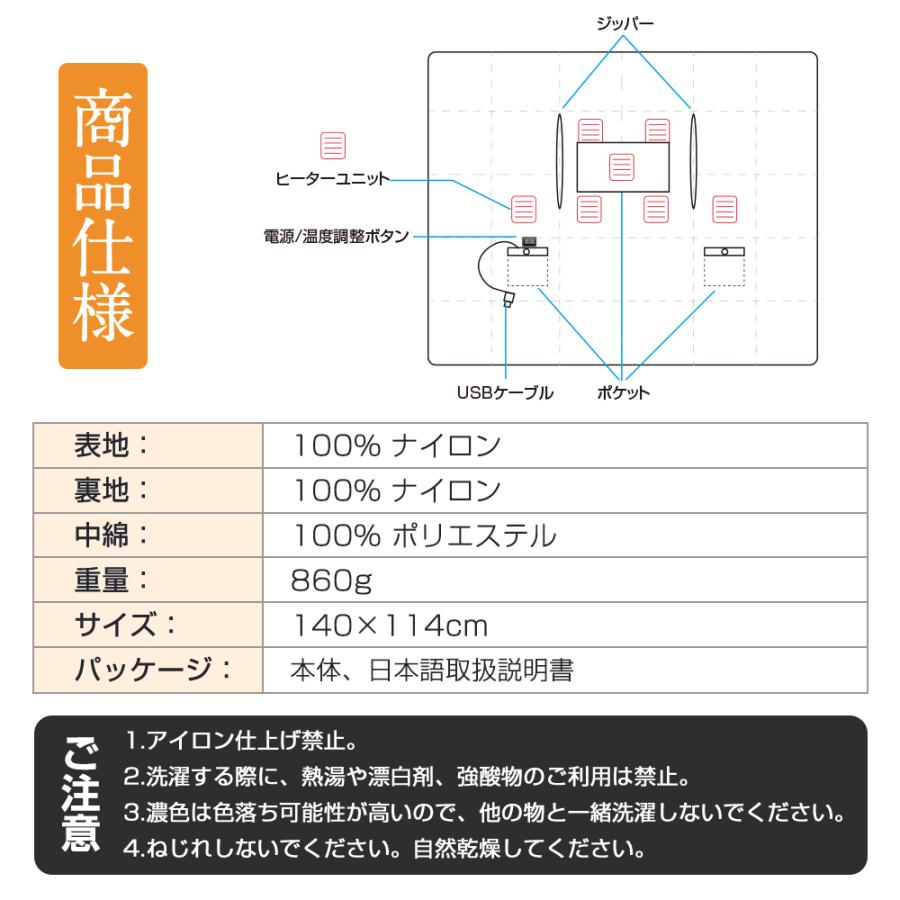 商品仕様

ジッパー

ヒーターユニット

電源/温度調整ボタン

USBケーブル

ポケット

| 表地： | 100% ナイロン |
|---|---|
| 裏地： | 100% ナイロン |
| 中綿： | 100% ポリエステル |
| 重量： | 860g |
| サイズ： | 140×114cm |
| パッケージ： | 本体、日本語取扱説明書 |

ご注意

1.アイロン仕上げ禁止。
2.洗濯する際に、熱湯や漂白剤、強酸物のご利用は禁止。
3.濃色は色落ち可能性が高いので、他の物と一緒洗濯しないでください。
4.ねじれしないでください。自然乾燥してください。